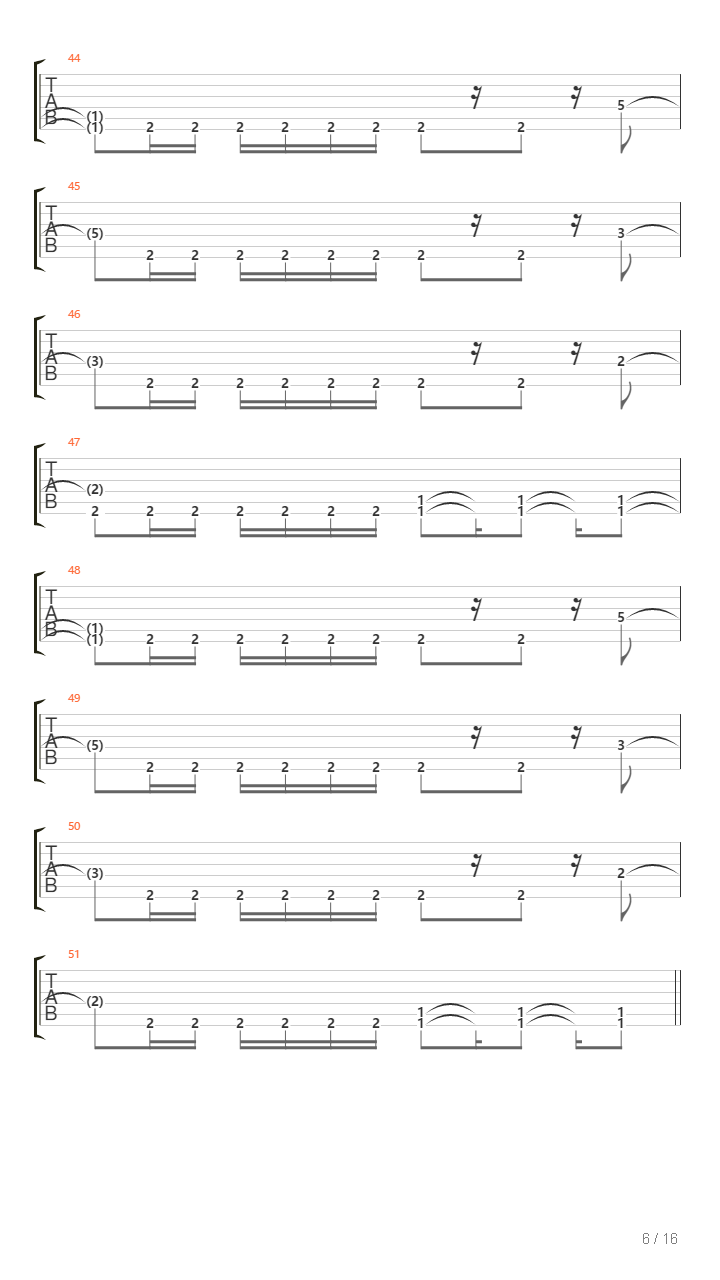 44
T
A
B
(1)
(1)
2 2 2 2 2 2 2 2
5

45
T
A
B
(5)
2 2 2 2 2 2 2 2
3

46
T
A
B
(3)
2 2 2 2 2 2 2 2
2

47
T
A
B
(2)
2 2 2 2 2 2 2
1 1 1
1 1 1

48
T
A
B
(1)
(1)
2 2 2 2 2 2 2 2
5

49
T
A
B
(5)
2 2 2 2 2 2 2 2
3

50
T
A
B
(3)
2 2 2 2 2 2 2 2
2

51
T
A
B
(2)
2 2 2 2 2 2
1 1 1
1 1 1

6 / 16